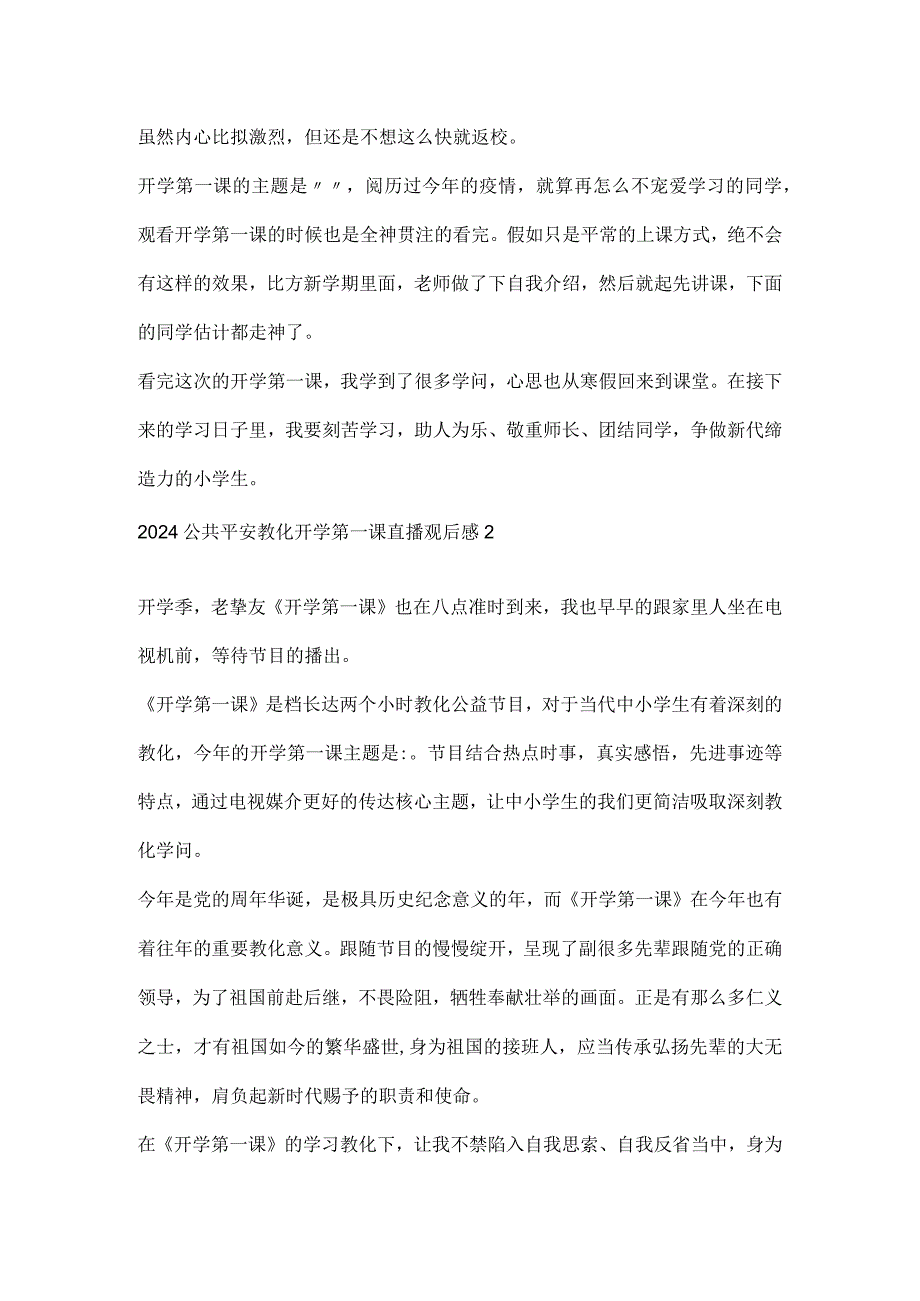 虽然内心比拟激烈，但还是不想这么快就返校。

开学第一课的主题是〃〃，阅历过今年的疫情，就算再怎么不宠爱学习的同学，观看开学第一课的时候也是全神贯注的看完。假如只是平常的上课方式，绝不会有这样的效果，比方新学期里面，老师做了下自我介绍，然后就起先讲课，下面的同学估计都走神了。

看完这次的开学第一课，我学到了很多学问，心思也从寒假回来到课堂。在接下来的学习日子里，我要刻苦学习，助人为乐、敬重师长、团结同学，争做新代缔造力的小学生。

2024公共平安教化开学第一课直播观后感2

开学季，老挚友《开学第一课》也在八点准时到来，我也早早的跟家里人坐在电视机前，等待节目的播出。

《开学第一课》是档长达两个小时教化公益节目，对于当代中小学生有着深刻的教化，今年的开学第一课主题是:。节目结合热点时事，真实感悟，先进事迹等特点，通过电视媒介更好的传达核心主题，让中小学生的我们更简洁吸取深刻教化学问。

今年是党的周年华诞，是极具历史纪念意义的年，而《开学第一课》在今年也有着往年的重要教化意义。跟随节目的慢慢绽开，呈现了副很多先辈跟随党的正确领导，为了祖国前赴后继，不畏险阻，牺牲奉献壮举的画面。正是有那么多仁义之士，才有祖国如今的繁华盛世,身为祖国的接班人，应当传承弘扬先辈的大无畏精神，肩负起新时代赐予的职责和使命。

在《开学第一课》的学习教化下，让我不禁陷入自我思索、自我反省当中，身为